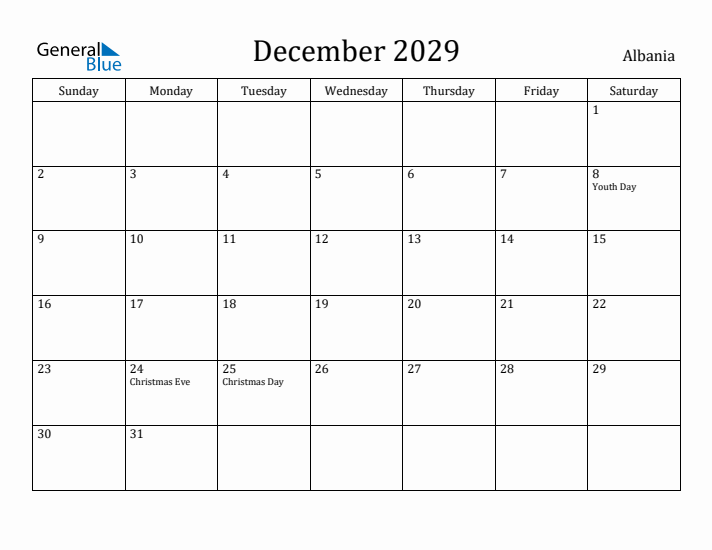 General Blue

December 2029

Albania

| Sunday | Monday | Tuesday | Wednesday | Thursday | Friday | Saturday |
|---|---|---|---|---|---|---|
| | | | | | | 1 |
| 2 | 3 | 4 | 5 | 6 | 7 | 8 Youth Day |
| 9 | 10 | 11 | 12 | 13 | 14 | 15 |
| 16 | 17 | 18 | 19 | 20 | 21 | 22 |
| 23 | 24 Christmas Eve | 25 Christmas Day | 26 | 27 | 28 | 29 |
| 30 | 31 | | | | | |